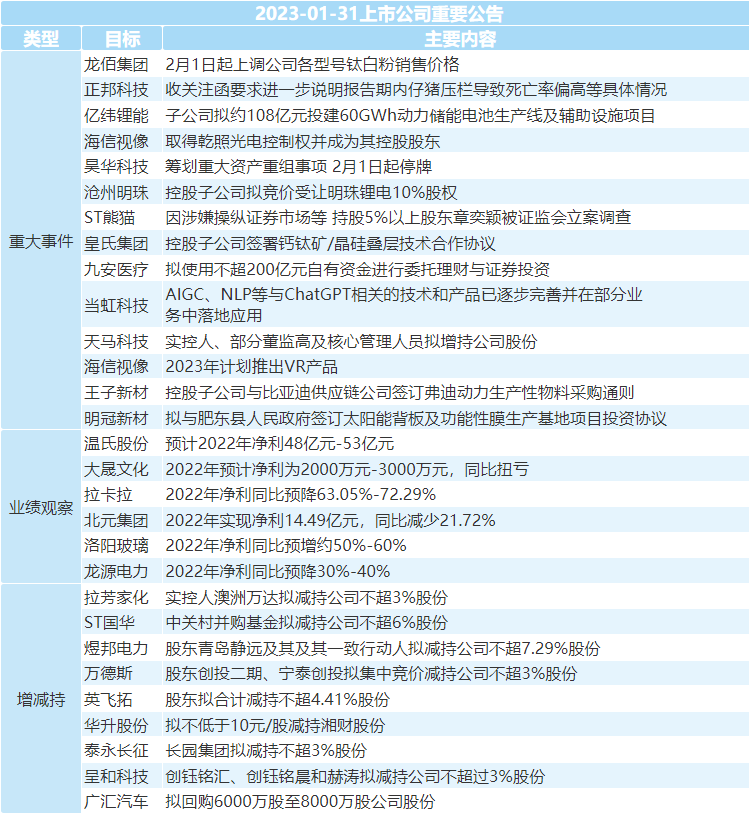 2023-01-31上市公司重要公告

| 类型 | 目标 | 主要内容 |
|---|---|---|
| 重大事件 | 龙佰集团 | 2月1日起上调公司各型号钛白粉销售价格 |
| | 正邦科技 | 收关注函要求进一步说明报告期内仔猪压栏导致死亡率偏高等具体情况 |
| | 亿纬锂能 | 子公司拟约108亿元投建60GWh动力储能电池生产线及辅助设施项目 |
| | 海信视像 | 取得乾照光电控制权并成为其控股股东 |
| | 昊华科技 | 筹划重大资产重组事项 2月1日起停牌 |
| | 沧州明珠 | 控股子公司拟竞价受让明珠锂电10%股权 |
| | ST熊猫 | 因涉嫌操纵证券市场等 持股5%以上股东章奕颖被证监会立案调查 |
| | 皇氏集团 | 控股子公司签署钙钛矿/晶硅叠层技术合作协议 |
| | 九安医疗 | 拟使用不超200亿元自有资金进行委托理财与证券投资 |
| | 当虹科技 | AIGC、NLP等与ChatGPT相关的技术和产品已逐步完善并在部分业务中落地应用 |
| | 天马科技 | 实控人、部分董监高及核心管理人员拟增持公司股份 |
| | 海信视像 | 2023年计划推出VR产品 |
| | 王子新材 | 控股子公司与比亚迪供应链公司签订弗迪动力生产性物料采购通则 |
| | 明冠新材 | 拟与肥东县人民政府签订太阳能背板及功能性膜生产基地项目投资协议 |
| 业绩观察 | 温氏股份 | 预计2022年净利48亿元-53亿元 |
| | 大晟文化 | 2022年预计净利为2000万元-3000万元，同比扭亏 |
| | 拉卡拉 | 2022年净利同比预降63.05%-72.29% |
| | 北元集团 | 2022年实现净利14.49亿元，同比减少21.72% |
| | 洛阳玻璃 | 2022年净利同比预增约50%-60% |
| | 龙源电力 | 2022年净利同比预降30%-40% |
| 增减持 | 拉芳家化 | 实控人澳洲万达拟减持公司不超3%股份 |
| | ST国华 | 中关村并购基金拟减持公司不超6%股份 |
| | 煜邦电力 | 股东青岛静远及其及其一致行动人拟减持公司不超7.29%股份 |
| | 万德斯 | 股东创投二期、宁泰创投拟集中竞价减持公司不超3%股份 |
| | 英飞拓 | 股东拟合计减持不超4.41%股份 |
| | 华升股份 | 拟不低于10元/股减持湘财股份 |
| | 泰永长征 | 长园集团拟减持不超3%股份 |
| | 呈和科技 | 创钰铭汇、创钰铭晨和赫涛拟减持公司不超过3%股份 |
| | 广汇汽车 | 拟回购6000万股至8000万股公司股份 |